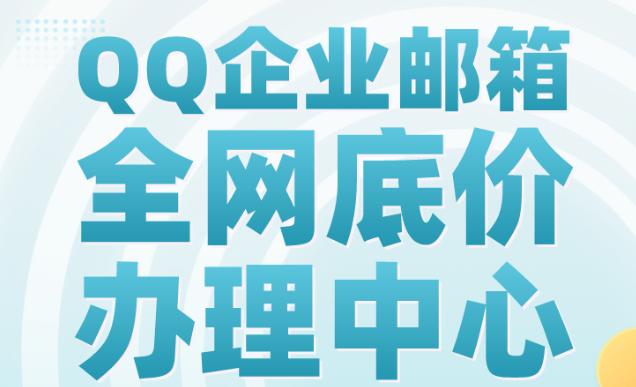 QQ企业邮箱
全网底价
办理中心